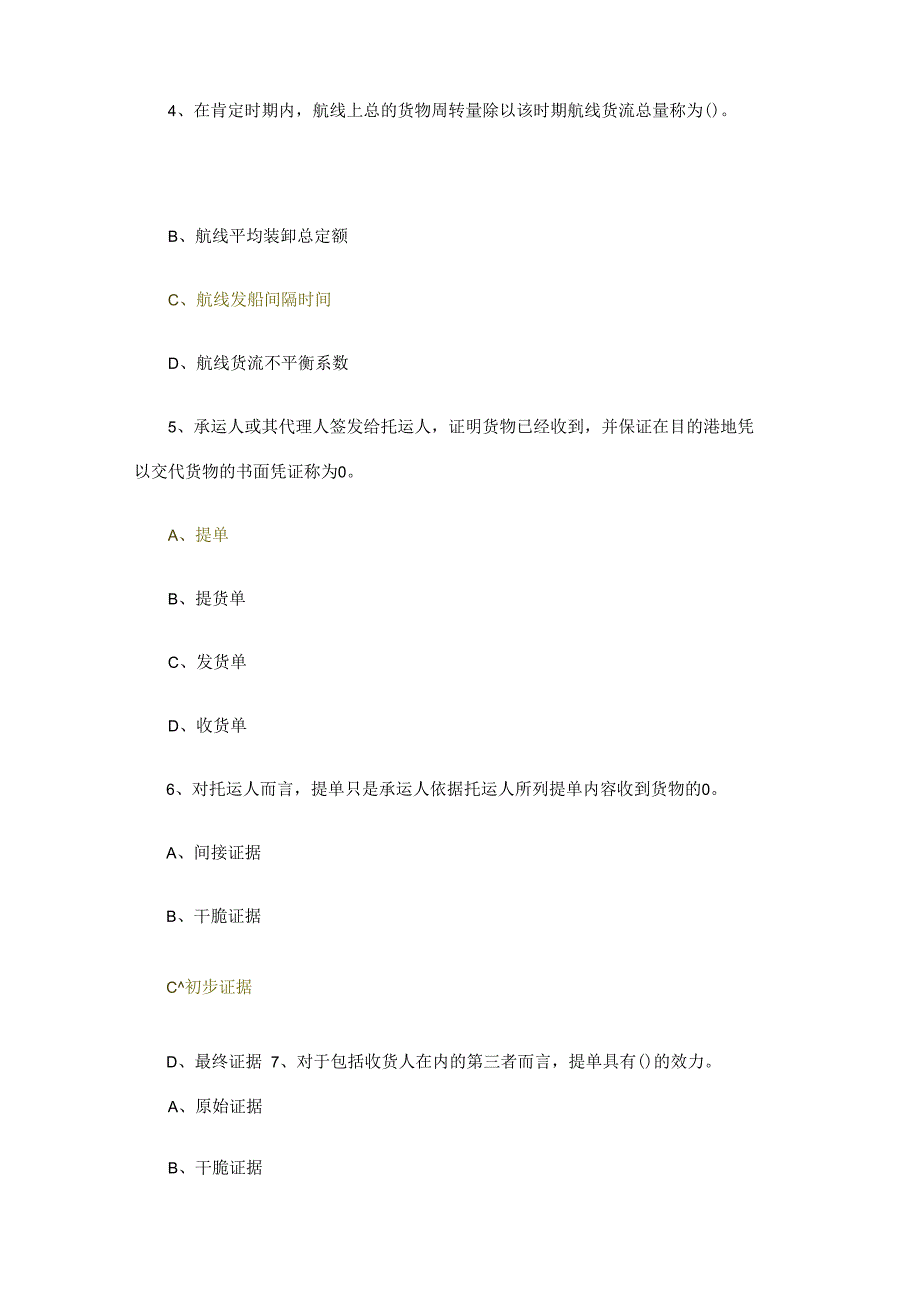 4、在肯定时期内，航线上总的货物周转量除以该时期航线货流总量称为()。

B、航线平均装卸总定额

C、航线发船间隔时间

D、航线货流不平衡系数

5、承运人或其代理人签发给托运人，证明货物已经收到，并保证在目的港地凭以交代货物的书面凭证称为0。

A、提单

B、提货单

C、发货单

D、收货单

6、对托运人而言，提单只是承运人依据托运人所列提单内容收到货物的0。

A、间接证据

B、干脆证据

C^初步证据

D、最终证据 7、对于包括收货人在内的第三者而言，提单具有()的效力。

A、原始证据

B、干脆证据